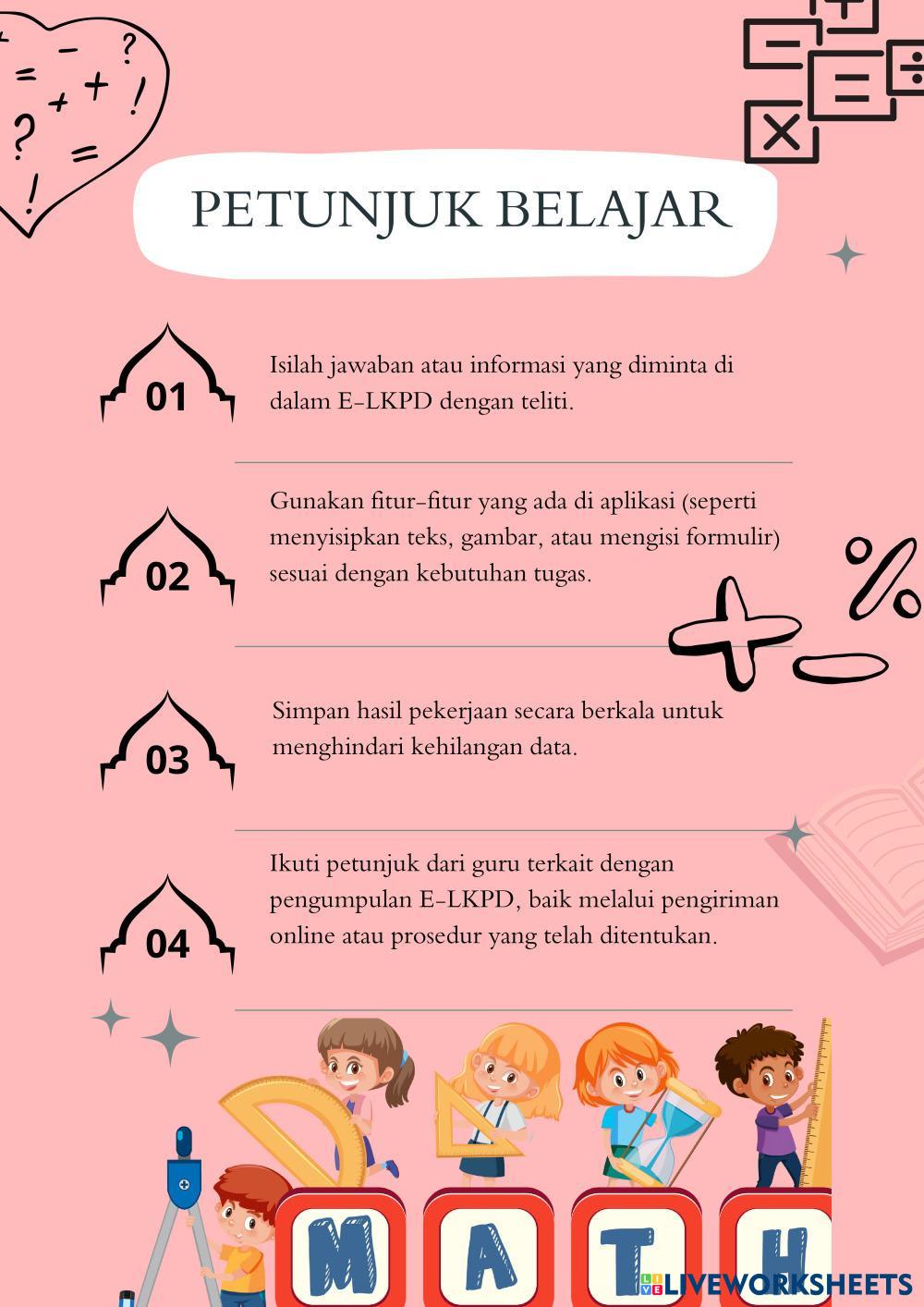 PETUNJUK BELAJAR

01

Isilah jawaban atau informasi yang diminta di dalam E-LKPD dengan teliti.

02

Gunakan fitur-fitur yang ada di aplikasi (seperti menyisipkan teks, gambar, atau mengisi formulir) sesuai dengan kebutuhan tugas.

03

Simpan hasil pekerjaan secara berkala untuk menghindari kehilangan data.

04

Ikuti petunjuk dari guru terkait dengan pengumpulan E-LKPD, baik melalui pengiriman online atau prosedur yang telah ditentukan.

M A T H

LIVEWORKSHEETS